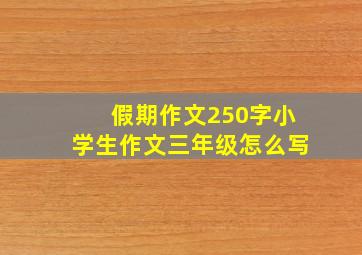 假期作文250字小学生作文三年级怎么写